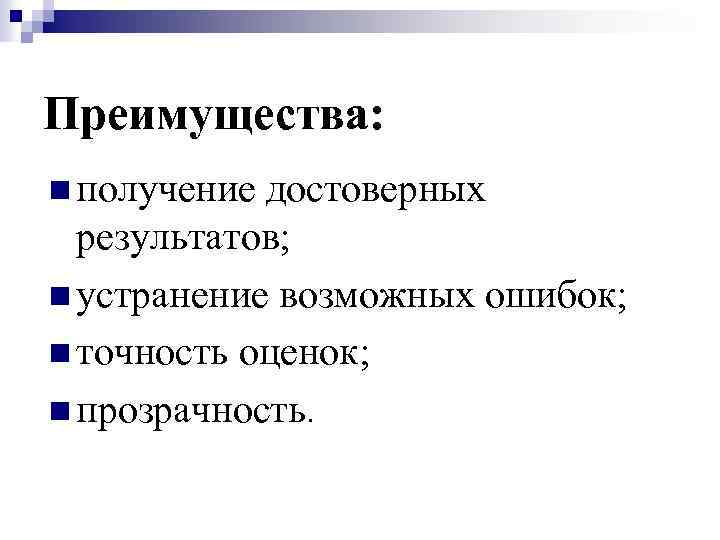 Преимущества:

• получение достоверных результатов;
• устранение возможных ошибок;
• точность оценок;
• прозрачность.